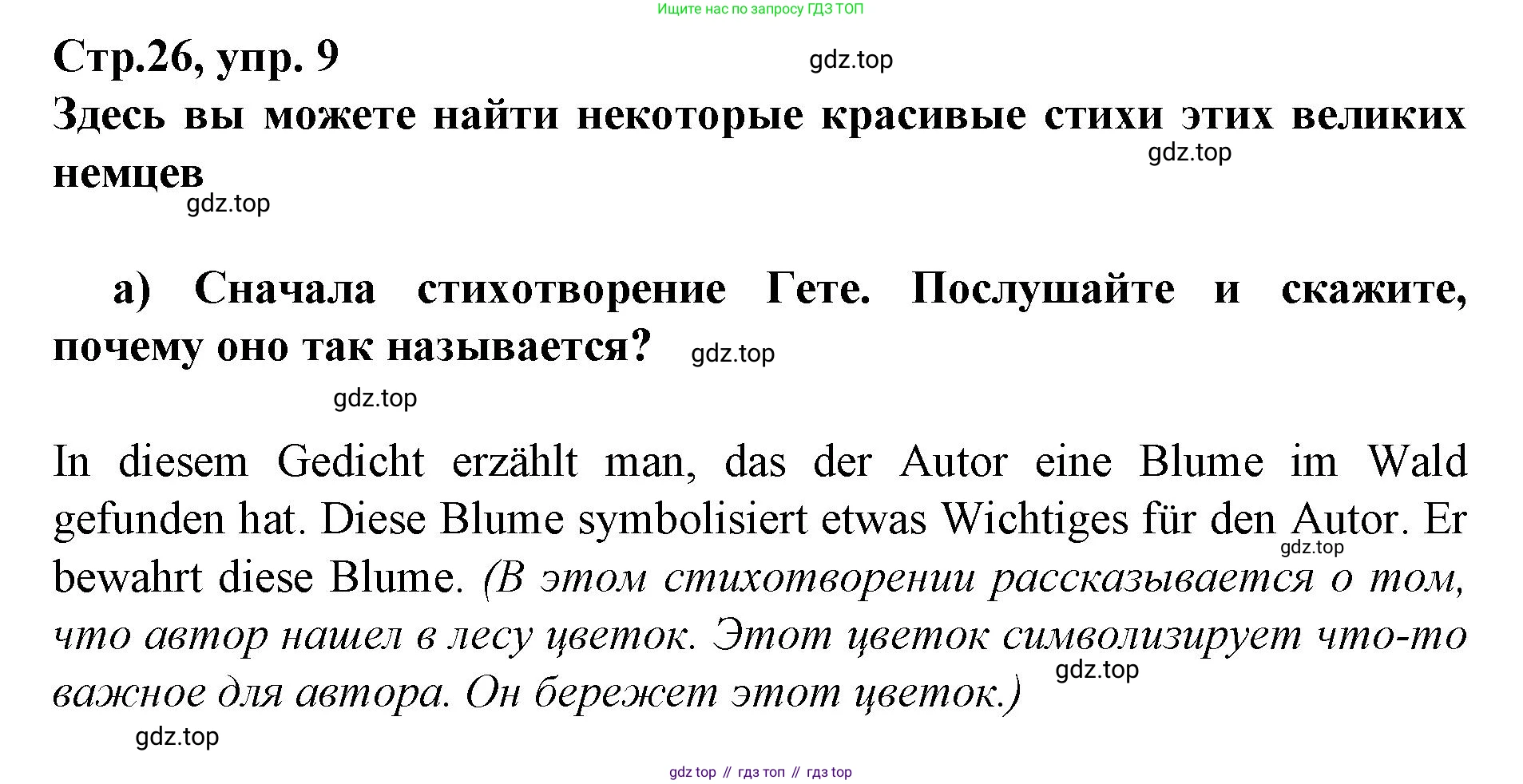 Ищите нас по запросу ГДЗ ТОП

Стр.26, упр. 9

gdz.top

Здесь вы можете найти некоторые красивые стихи этих великих немцев

gdz.top

gdz.top

а) Сначала стихотворение Гете. Послушайте и скажите, почему оно так называется?

gdz.top

gdz.top

In diesem Gedicht erzählt man, das der Autor eine Blume im Wald gefunden hat. Diese Blume symbolisiert etwas Wichtiges für den Autor. Er bewahrt diese Blume. (В этом стихотворении рассказывается о том, что автор нашел в лесу цветок. Этот цветок символизирует что-то важное для автора. Он бережет этот цветок.)

gdz.top

gdz.top

gdz.top

gdz top // гдз топ // гдз top